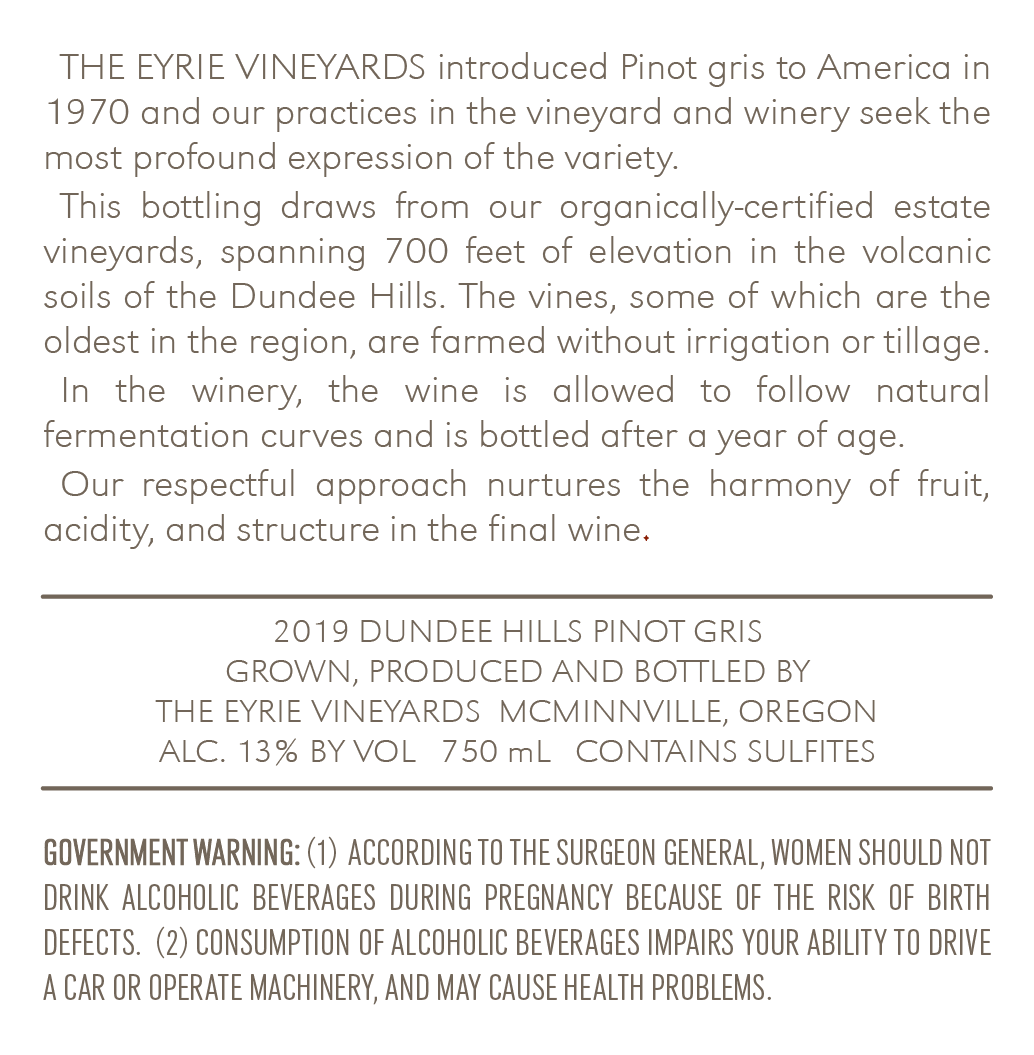 THE EYRIE VINEYARDS introduced Pinot gris to America in 1970 and our practices in the vineyard and winery seek the most profound expression of the variety.

This bottling draws from our organically-certified estate vineyards, spanning 700 feet of elevation in the volcanic soils of the Dundee Hills. The vines, some of which are the oldest in the region, are farmed without irrigation or tillage.

In the winery, the wine is allowed to follow natural fermentation curves and is bottled after a year of age.

Our respectful approach nurtures the harmony of fruit, acidity, and structure in the final wine.

2019 DUNDEE HILLS PINOT GRIS
GROWN, PRODUCED AND BOTTLED BY
THE EYRIE VINEYARDS MCMINNVILLE, OREGON
ALC. 13% BY VOL 750 mL CONTAINS SULFITES

GOVERNMENT WARNING: (1) ACCORDING TO THE SURGEON GENERAL, WOMEN SHOULD NOT DRINK ALCOHOLIC BEVERAGES DURING PREGNANCY BECAUSE OF THE RISK OF BIRTH DEFECTS. (2) CONSUMPTION OF ALCOHOLIC BEVERAGES IMPAIRS YOUR ABILITY TO DRIVE A CAR OR OPERATE MACHINERY, AND MAY CAUSE HEALTH PROBLEMS.